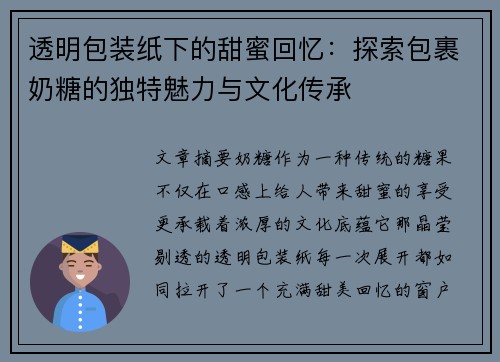 透明包装纸下的甜蜜回忆：探索包裹奶糖的独特魅力与文化传承

文章摘要奶糖作为一种传统的糖果不仅在口感上给人带来甜蜜的享受更承载着浓厚的文化底蕴它那晶莹剔透的透明包装纸每一次展开都如同拉开了一个充满甜美回忆的窗户